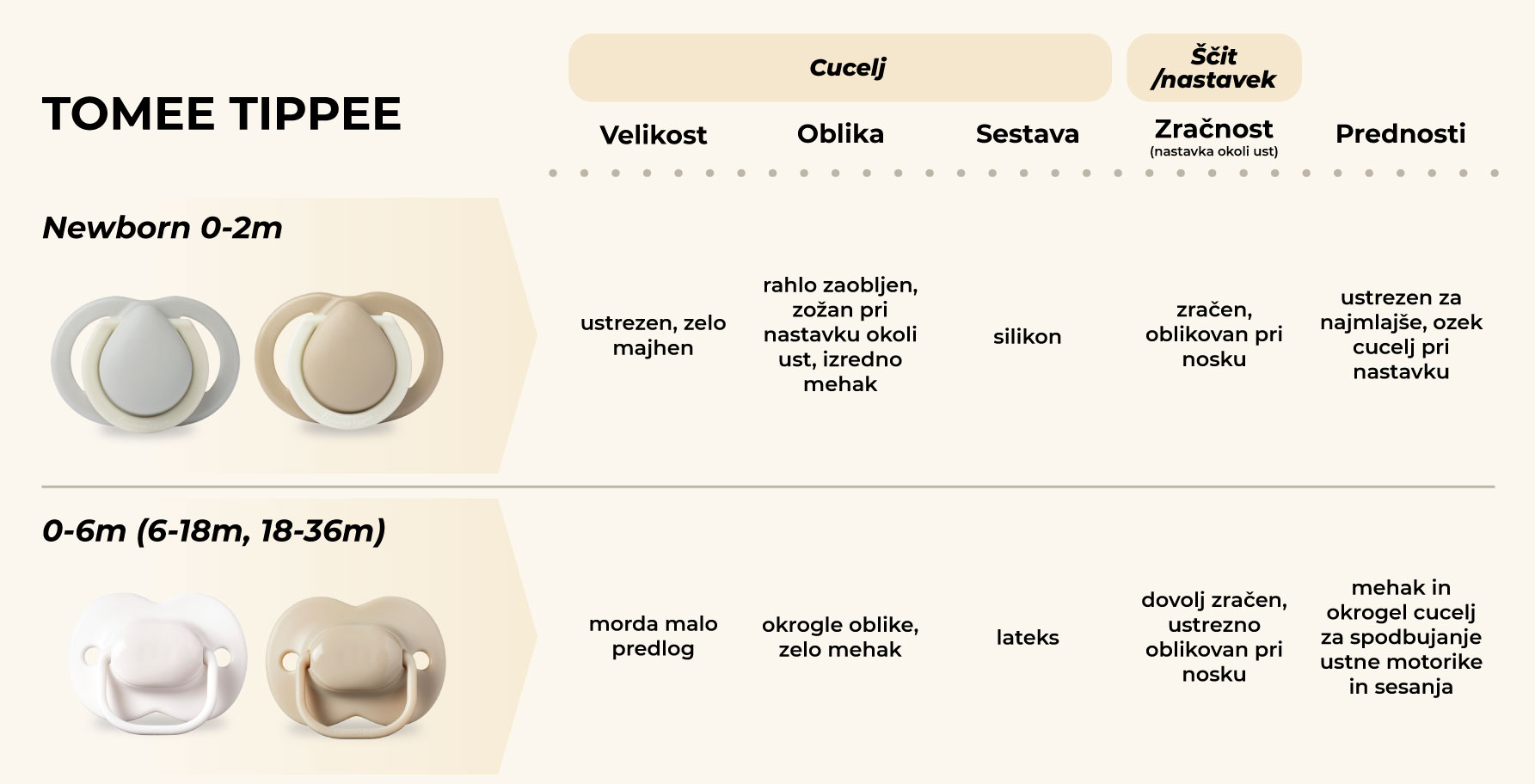 TOMEE TIPPEE

| | Cucelj | | | Ščit /nastavek | |
|---|---|---|---|---|---|
| | Velikost | Oblika | Sestava | Zračnost (nastavka okoli ust) | Prednosti |
| Newborn 0-2m | ustrezen, zelo majhen | rahlo zaobljen, zožan pri nastavku okoli ust, izredno mehak | silikon | zračen, oblikovan pri nosku | ustrezen za najmlajše, ozek cucelj pri nastavku |
| 0-6m (6-18m, 18-36m) | morda malo predlog | okrogle oblike, zelo mehak | lateks | dovolj zračen, ustrezno oblikovan pri nosku | mehak in okrogel cucelj za spodbujanje ustne motorike in sesanja |